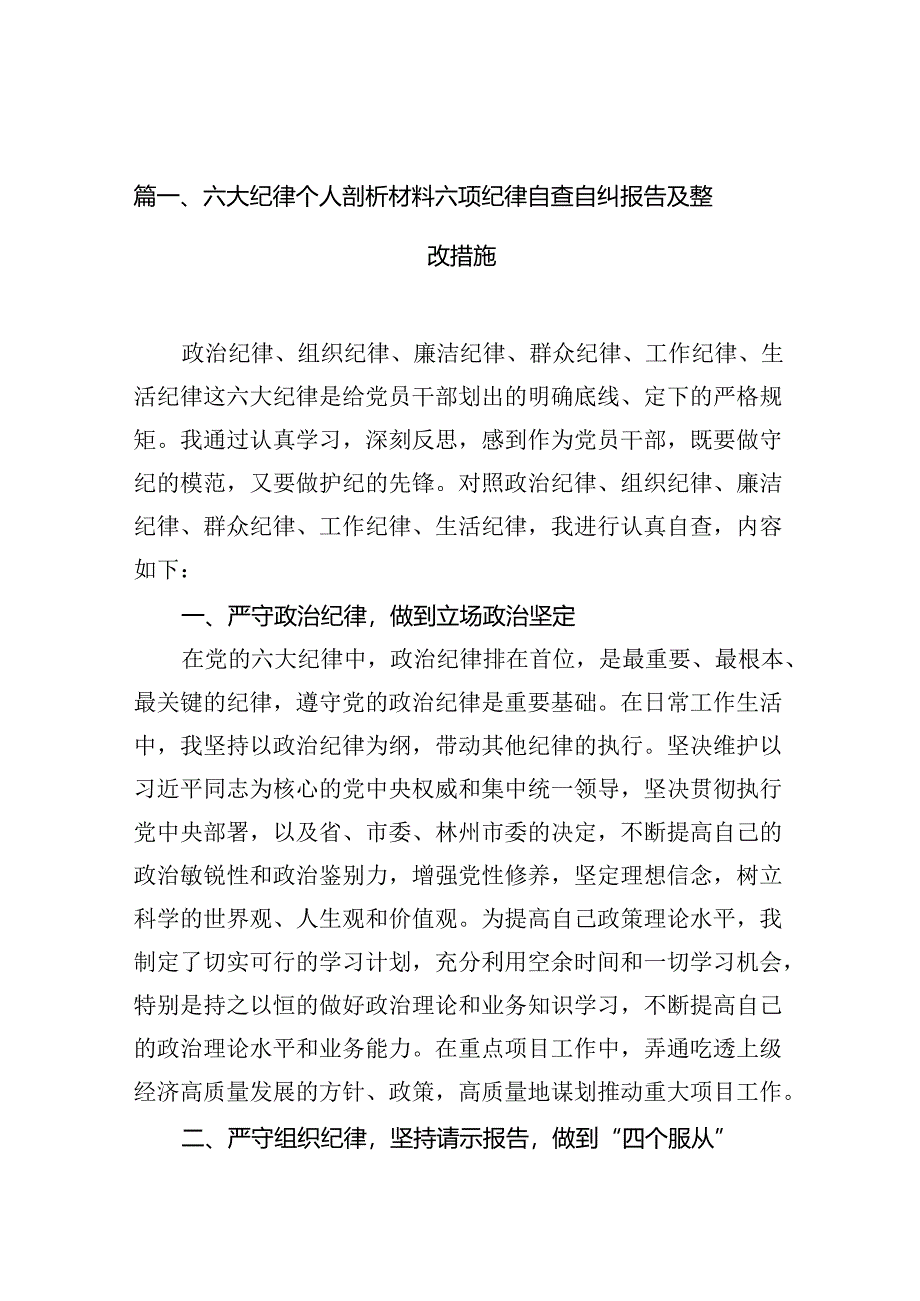 篇一、六大纪律个人剖析材料六项纪律自查自纠报告及整改措施

政治纪律、组织纪律、廉洁纪律、群众纪律、工作纪律、生活纪律这六大纪律是给党员干部划出的明确底线、定下的严格规矩。我通过认真学习，深刻反思，感到作为党员干部，既要做守纪的模范，又要做护纪的先锋。对照政治纪律、组织纪律、廉洁纪律、群众纪律、工作纪律、生活纪律，我进行认真自查，内容如下：

一、严守政治纪律，做到立场政治坚定

在党的六大纪律中，政治纪律排在首位，是最重要、最根本、最关键的纪律，遵守党的政治纪律是重要基础。在日常工作生活中，我坚持以政治纪律为纲，带动其他纪律的执行。坚决维护以习近平同志为核心的党中央权威和集中统一领导，坚决贯彻执行党中央部署，以及省、市委、林州市委的决定，不断提高自己的政治敏锐性和政治鉴别力，增强党性修养，坚定理想信念，树立科学的世界观、人生观和价值观。为提高自己政策理论水平，我制定了切实可行的学习计划，充分利用空余时间和一切学习机会，特别是持之以恒的做好政治理论和业务知识学习，不断提高自己的政治理论水平和业务能力。在重点项目工作中，弄通吃透上级经济高质量发展的方针、政策，高质量地谋划推动重大项目工作。

二、严守组织纪律，坚持请示报告，做到“四个服从”